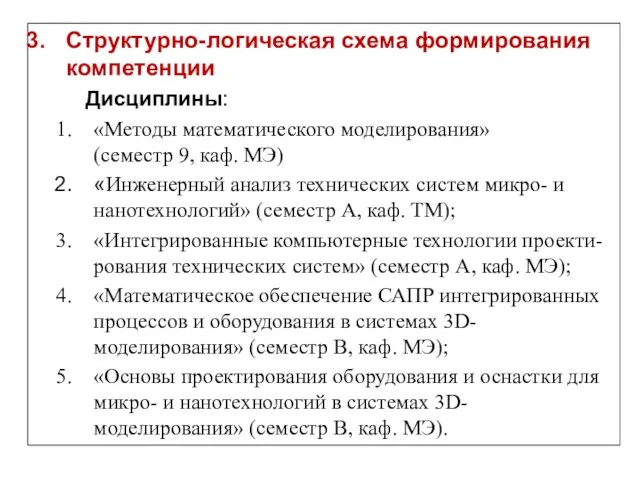 3. Структурно-логическая схема формирования компетенции

Дисциплины:

1. «Методы математического моделирования» (семестр 9, каф. МЭ)
2. «Инженерный анализ технических систем микро- и нанотехнологий» (семестр А, каф. ТМ);
3. «Интегрированные компьютерные технологии проектирования технических систем» (семестр А, каф. МЭ);
4. «Математическое обеспечение САПР интегрированных процессов и оборудования в системах 3D-моделирования» (семестр В, каф. МЭ);
5. «Основы проектирования оборудования и оснастки для микро- и нанотехнологий в системах 3D-моделирования» (семестр В, каф. МЭ).